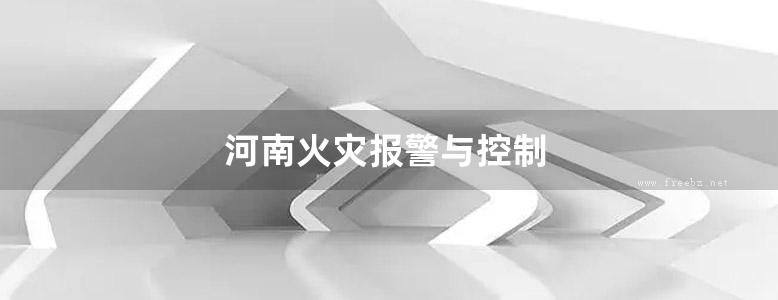 河南火灾报警与控制

www.freebz.net